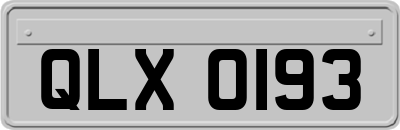 QLX 0193